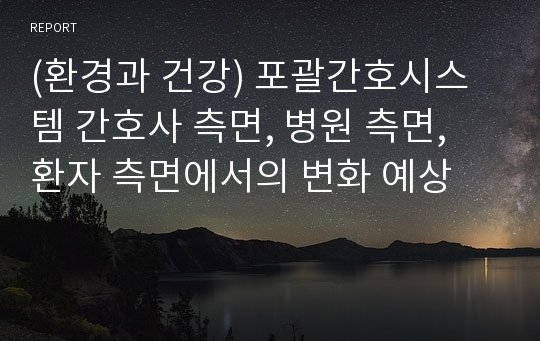 REPORT

(환경과 건강) 포괄간호시스템 간호사 측면, 병원 측면, 환자 측면에서의 변화 예상